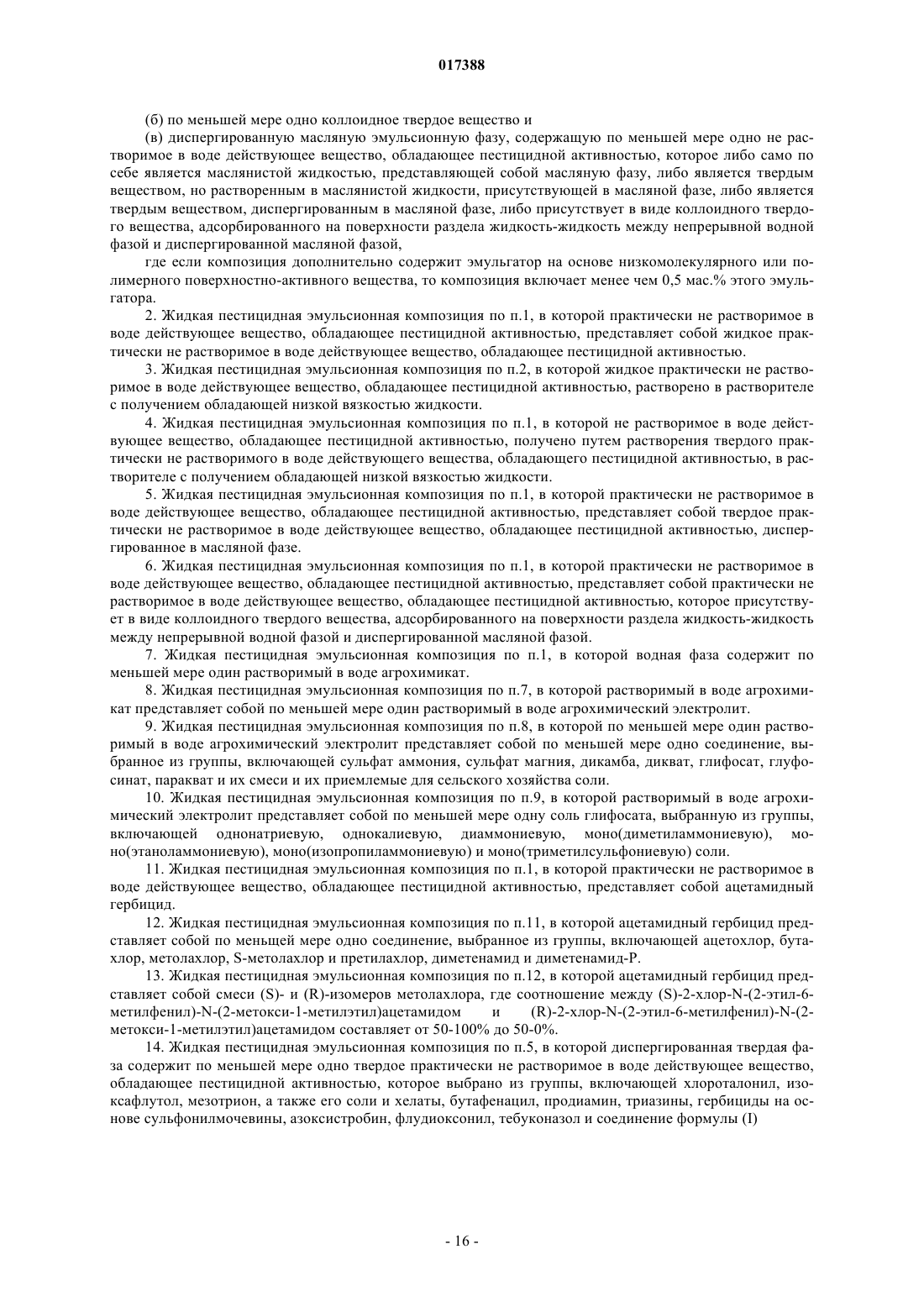 017388

(б) по меньшей мере одно коллоидное твердое вещество и

(в) диспергированную масляную эмульсионную фазу, содержащую по меньшей мере одно не растворимое в воде действующее вещество, обладающее пестицидной активностью, которое либо само по себе является маслянистой жидкостью, представляющей собой масляную фазу, либо является твердым веществом, но растворенным в маслянистой жидкости, присутствующей в масляной фазе, либо является твердым веществом, диспергированным в масляной фазе, либо присутствует в виде коллоидного твердого вещества, адсорбированного на поверхности раздела жидкость-жидкость между непрерывной водной фазой и диспергированной масляной фазой,

где если композиция дополнительно содержит эмульгатор на основе низкомолекулярного или полимерного поверхностно-активного вещества, то композиция включает менее чем 0,5 мас.% этого эмульгатора.

2. Жидкая пестицидная эмульсионная композиция по п.1, в которой практически не растворимое в воде действующее вещество, обладающее пестицидной активностью, представляет собой жидкое практически не растворимое в воде действующее вещество, обладающее пестицидной активностью.

3. Жидкая пестицидная эмульсионная композиция по п.2, в которой жидкое практически не растворимое в воде действующее вещество, обладающее пестицидной активностью, растворено в растворителе с получением обладающей низкой вязкостью жидкости.

4. Жидкая пестицидная эмульсионная композиция по п.1, в которой не растворимое в воде действующее вещество, обладающее пестицидной активностью, получено путем растворения твердого практически не растворимого в воде действующего вещества, обладающего пестицидной активностью, в растворителе с получением обладающей низкой вязкостью жидкости.

5. Жидкая пестицидная эмульсионная композиция по п.1, в которой практически не растворимое в воде действующее вещество, обладающее пестицидной активностью, представляет собой твердое практически не растворимое в воде действующее вещество, обладающее пестицидной активностью, диспергированное в масляной фазе.

6. Жидкая пестицидная эмульсионная композиция по п.1, в которой практически не растворимое в воде действующее вещество, обладающее пестицидной активностью, представляет собой практически не растворимое в воде действующее вещество, обладающее пестицидной активностью, которое присутствует в виде коллоидного твердого вещества, адсорбированного на поверхности раздела жидкость-жидкость между непрерывной водной фазой и диспергированной масляной фазой.

7. Жидкая пестицидная эмульсионная композиция по п.1, в которой водная фаза содержит по меньшей мере один растворимый в воде агрохимикат.

8. Жидкая пестицидная эмульсионная композиция по п.7, в которой растворимый в воде агрохимикат представляет собой по меньшей мере один растворимый в воде агрохимический электролит.

9. Жидкая пестицидная эмульсионная композиция по п.8, в которой по меньшей мере один растворимый в воде агрохимический электролит представляет собой по меньшей мере одно соединение, выбранное из группы, включающей сульфат аммония, сульфат магния, дикамба, дикват, глифосат, глуфосинат, паракват и их смеси и их приемлемые для сельского хозяйства соли.

10. Жидкая пестицидная эмульсионная композиция по п.9, в которой растворимый в воде агрохимический электролит представляет собой по меньшей мере одну соль глифосата, выбранную из группы, включающей однонатриевую, однокалиевую, диаммониевую, моно(диметиламмониевую), моно(этаноламмониевую), моно(изопропиламмониевую) и моно(триметилсульфониевую) соли.

11. Жидкая пестицидная эмульсионная композиция по п.1, в которой практически не растворимое в воде действующее вещество, обладающее пестицидной активностью, представляет собой ацетамидный гербицид.

12. Жидкая пестицидная эмульсионная композиция по п.11, в которой ацетамидный гербицид представляет собой по меньшей мере одно соединение, выбранное из группы, включающей ацетохлор, бутахлор, метолахлор, S-метолахлор и претилахлор, диметенамид и диметенамид-Р.

13. Жидкая пестицидная эмульсионная композиция по п.12, в которой ацетамидный гербицид представляет собой смеси (S)- и (R)-изомеров метолахлора, где соотношение между (S)-2-хлор-N-(2-этил-6-метилфенил)-N-(2-метокси-1-метилэтил)ацетамидом и (R)-2-хлор-N-(2-этил-6-метилфенил)-N-(2-метокси-1-метилэтил)ацетамидом составляет от 50-100% до 50-0%.

14. Жидкая пестицидная эмульсионная композиция по п.5, в которой диспергированная твердая фаза содержит по меньшей мере одно твердое практически не растворимое в воде действующее вещество, обладающее пестицидной активностью, которое выбрано из группы, включающей хлороталонил, изоксафлутол, мезотрион, а также его соли и хелаты, бутафенацил, продиамин, триазины, гербициды на основе сульфонилмочевины, азоксистробин, флудиоксонил, тебуконазол и соединение формулы (I)

- 16 -